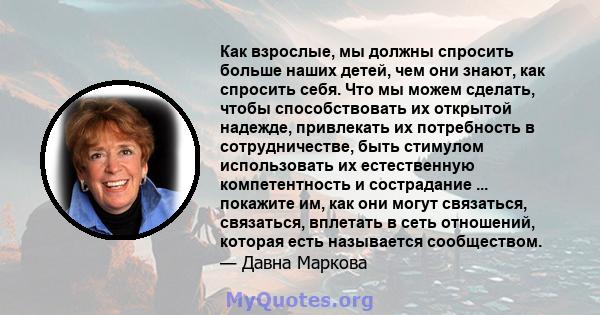 Как взрослые, мы должны спросить больше наших детей, чем они знают, как спросить себя. Что мы можем сделать, чтобы способствовать их открытой надежде, привлекать их потребность в сотрудничестве, быть стимулом использовать их естественную компетентность и сострадание ... покажите им, как они могут связаться, связаться, вплетать в сеть отношений, которая есть называется сообществом.
— Давна Маркова

MyQuotes.org